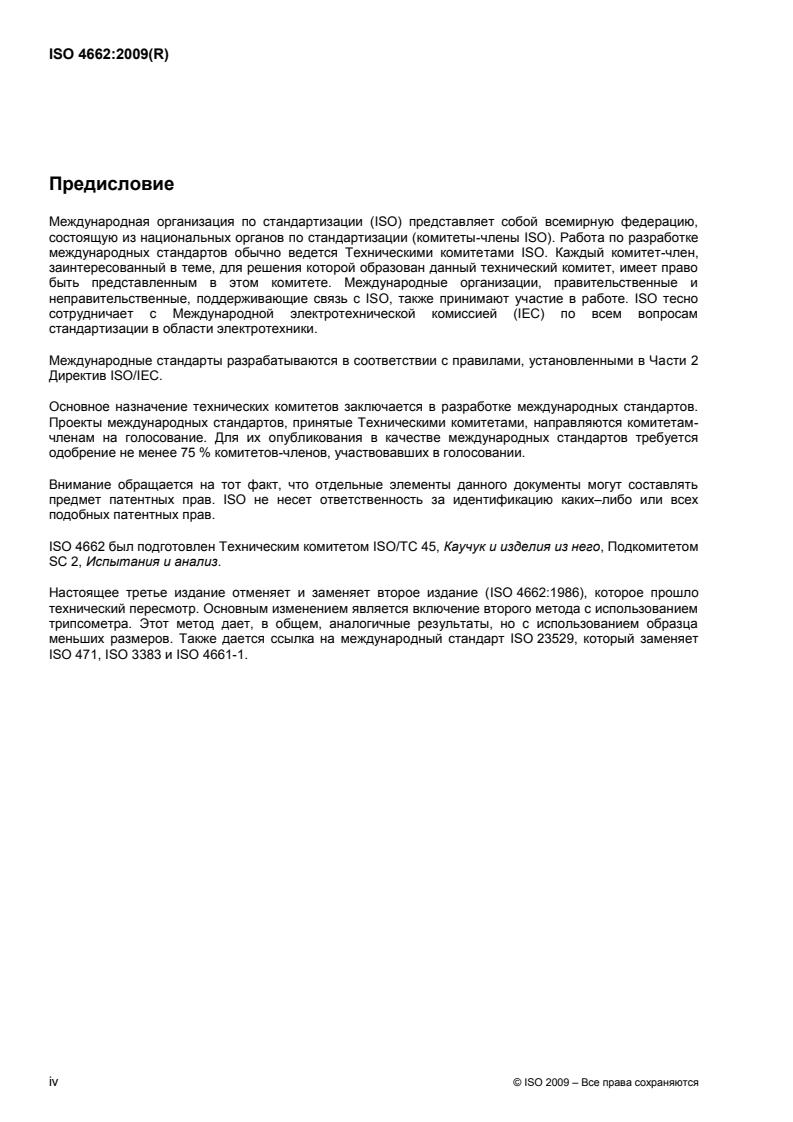 ISO 4662:2009(R)

Предисловие

Международная организация по стандартизации (ISO) представляет собой всемирную федерацию, состоящую из национальных органов по стандартизации (комитеты-члены ISO). Работа по разработке международных стандартов обычно ведется Техническими комитетами ISO. Каждый комитет-член, заинтересованный в теме, для решения которой образован данный технический комитет, имеет право быть представленным в этом комитете. Международные организации, правительственные и неправительственные, поддерживающие связь с ISO, также принимают участие в работе. ISO тесно сотрудничает с Международной электротехнической комиссией (IEC) по всем вопросам стандартизации в области электротехники.

Международные стандарты разрабатываются в соответствии с правилами, установленными в Части 2 Директив ISO/IEC.

Основное назначение технических комитетов заключается в разработке международных стандартов. Проекты международных стандартов, принятые Техническими комитетами, направляются комитетам-членам на голосование. Для их опубликования в качестве международных стандартов требуется одобрение не менее 75 % комитетов-членов, участвовавших в голосовании.

Внимание обращается на тот факт, что отдельные элементы данного документы могут составлять предмет патентных прав. ISO не несет ответственность за идентификацию каких–либо или всех подобных патентных прав.

ISO 4662 был подготовлен Техническим комитетом ISO/TC 45, Каучук и изделия из него, Подкомитетом SC 2, Испытания и анализ.

Настоящее третье издание отменяет и заменяет второе издание (ISO 4662:1986), которое прошло технический пересмотр. Основным изменением является включение второго метода с использованием трипсометра. Этот метод дает, в общем, аналогичные результаты, но с использованием образца меньших размеров. Также дается ссылка на международный стандарт ISO 23529, который заменяет ISO 471, ISO 3383 и ISO 4661-1.

iv

© ISO 2009 – Все права сохраняются